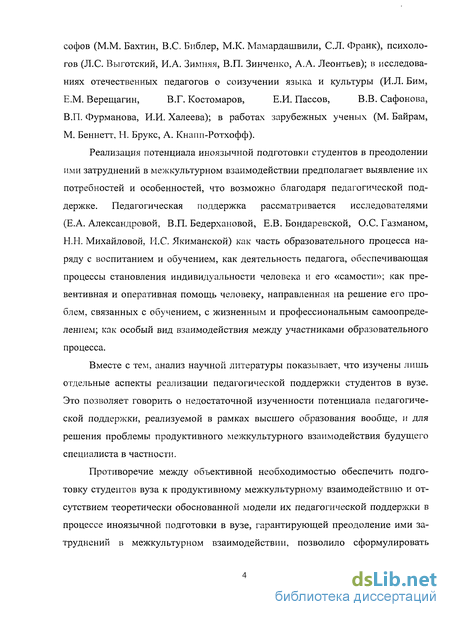 софов (М.М. Бахтин, В.С. Библер, М.К. Мамардашвили, С.Л. Франк), психологов (Л.С. Выготский, И.А. Зимняя, В.П. Зинченко, А.А. Леонтьев); в исследованиях отечественных педагогов о соизучении языка и культуры (И.Л. Бим, Е.М. Верещагин, В.Г. Костомаров, Е.И. Пассов, В.В. Сафонова, В.П. Фурманова, И.И. Халеева); в работах зарубежных ученых (М. Байрам, М. Беннетт, Н. Брукс, А. Кнапп-Ротхофф).

Реализация потенциала иноязычной подготовки студентов в преодолении ими затруднений в межкультурном взаимодействии предполагает выявление их потребностей и особенностей, что возможно благодаря педагогической поддержке. Педагогическая поддержка рассматривается исследователями (Е.А. Александровой, В.П. Бедерхановой, Е.В. Бондаревской, О.С. Газманом, Н.Н. Михайловой, И.С. Якиманской) как часть образовательного процесса наряду с воспитанием и обучением, как деятельность педагога, обеспечивающая процессы становления индивидуальности человека и его «самости»; как превентивная и оперативная помощь человеку, направленная на решение его проблем, связанных с обучением, с жизненным и профессиональным самоопределением; как особый вид взаимодействия между участниками образовательного процесса.

Вместе с тем, анализ научной литературы показывает, что изучены лишь отдельные аспекты реализации педагогической поддержки студентов в вузе. Это позволяет говорить о недостаточной изученности потенциала педагогической поддержки, реализуемой в рамках высшего образования вообще, и для решения проблемы продуктивного межкультурного взаимодействия будущего специалиста в частности.

Противоречие между объективной необходимостью обеспечить подготовку студентов вуза к продуктивному межкультурному взаимодействию и отсутствием теоретически обоснованной модели их педагогической поддержки в процессе иноязычной подготовки в вузе, гарантирующей преодоление ими затруднений в межкультурном взаимодействии, позволило сформулировать

4

dsLib.net
библиотека диссертаций